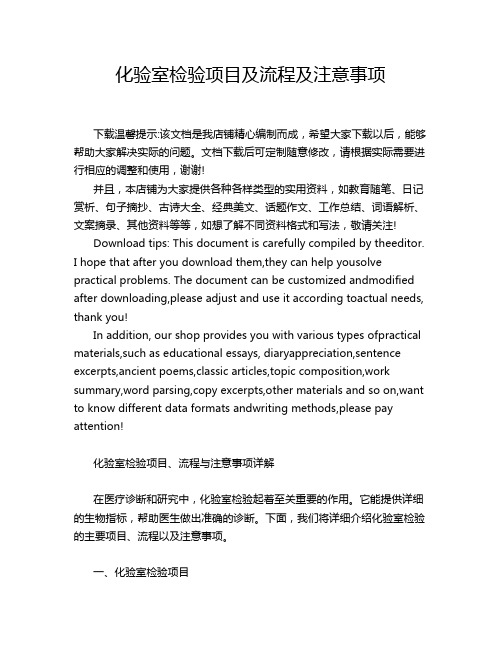 化验室检验项目及流程及注意事项

下载温馨提示:该文档是我店铺精心编制而成，希望大家下载以后，能够帮助大家解决实际的问题。文档下载后可定制随意修改，请根据实际需要进行相应的调整和使用，谢谢!

并且，本店铺为大家提供各种各样类型的实用资料，如教育随笔、日记赏析、句子摘抄、古诗大全、经典美文、话题作文、工作总结、词语解析、文案摘录、其他资料等等，如想了解不同资料格式和写法，敬请关注!

Download tips: This document is carefully compiled by theeditor. I hope that after you download them,they can help yousolve practical problems. The document can be customized andmodified after downloading,please adjust and use it according toactual needs, thank you!

In addition, our shop provides you with various types ofpractical materials,such as educational essays, diaryappreciation,sentence excerpts,ancient poems,classic articles,topic composition,work summary,word parsing,copy excerpts,other materials and so on,want to know different data formats andwriting methods,please pay attention!

化验室检验项目、流程与注意事项详解

在医疗诊断和研究中，化验室检验起着至关重要的作用。它能提供详细的生物指标，帮助医生做出准确的诊断。下面，我们将详细介绍化验室检验的主要项目、流程以及注意事项。

一、化验室检验项目